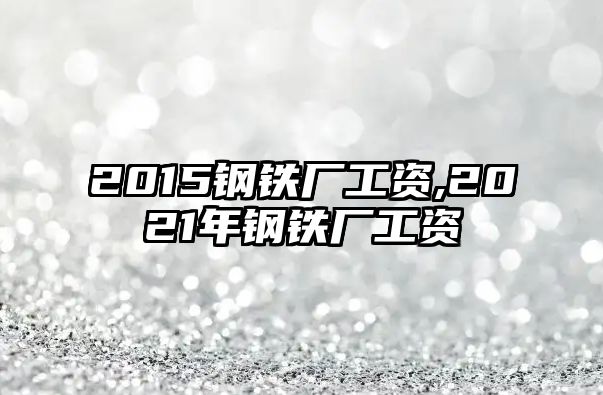 2015钢铁厂工资,2021年钢铁厂工资